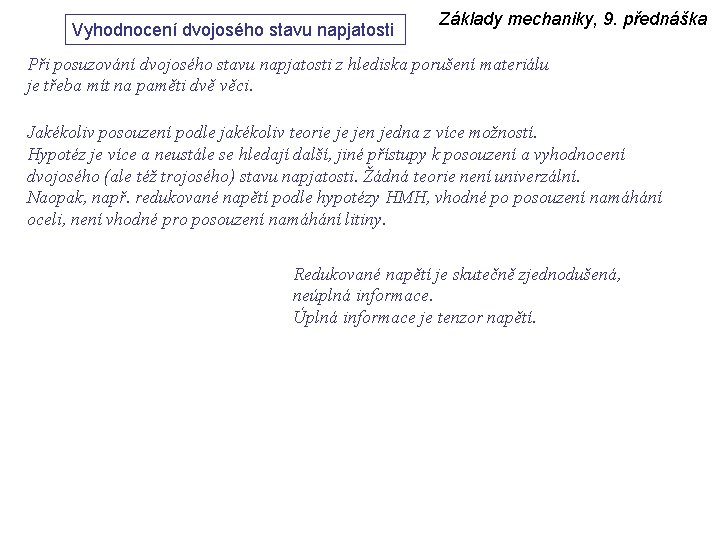 Vyhodnocení dvojosého stavu napjatosti

Základy mechaniky, 9. přednáška

Při posuzování dvojosého stavu napjatosti z hlediska porušení materiálu je třeba mít na paměti dvě věci.

Jakékoliv posouzení podle jakékoliv teorie je jen jedna z více možností. Hypotéz je více a neustále se hledají další, jiné přístupy k posouzení a vyhodnocení dvojosého (ale též trojosého) stavu napjatosti. Žádná teorie není univerzální. Naopak, např. redukované napětí podle hypotézy HMH, vhodné po posouzení namáhání oceli, není vhodné pro posouzení namáhání litiny.

Redukované napětí je skutečně zjednodušená, neúplná informace.
Úplná informace je tenzor napětí.